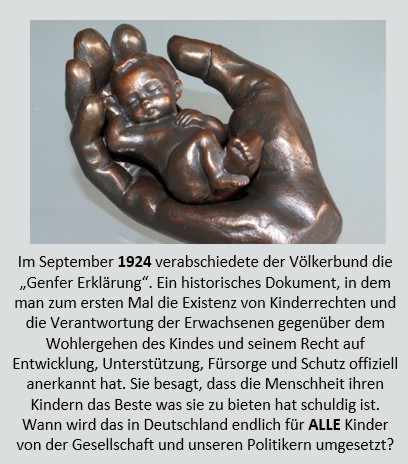 Im September 1924 verabschiedete der Völkerbund die „Genfer Erklärung“. Ein historisches Dokument, in dem man zum ersten Mal die Existenz von Kinderrechten und die Verantwortung der Erwachsenen gegenüber dem Wohlergehen des Kindes und seinem Recht auf Entwicklung, Unterstützung, Fürsorge und Schutz offiziell anerkannt hat. Sie besagt, dass die Menschheit ihren Kindern das Beste was sie zu bieten hat schuldig ist. Wann wird das in Deutschland endlich für ALLE Kinder von der Gesellschaft und unseren Politikern umgesetzt?